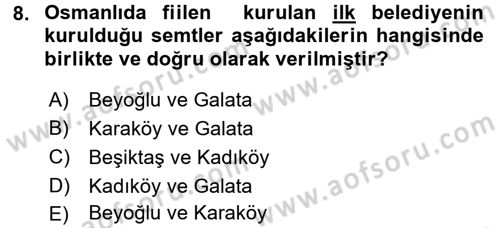 8. Osmanlıda fiilen kurulan ilk belediyenin kurulduğu semtler aşağıdakilerin hangisinde birlikte ve doğru olarak verilmiştir?

A) Beyoğlu ve Galata
B) Karaköy ve Galata
C) Beşiktaş ve Kadıköy
D) Kadıköy ve Galata
E) Beyoğlu ve Karaköy

www.aofsoru.com
www.aofsoru.com
www.aofsoru.com
www.aofsoru.com